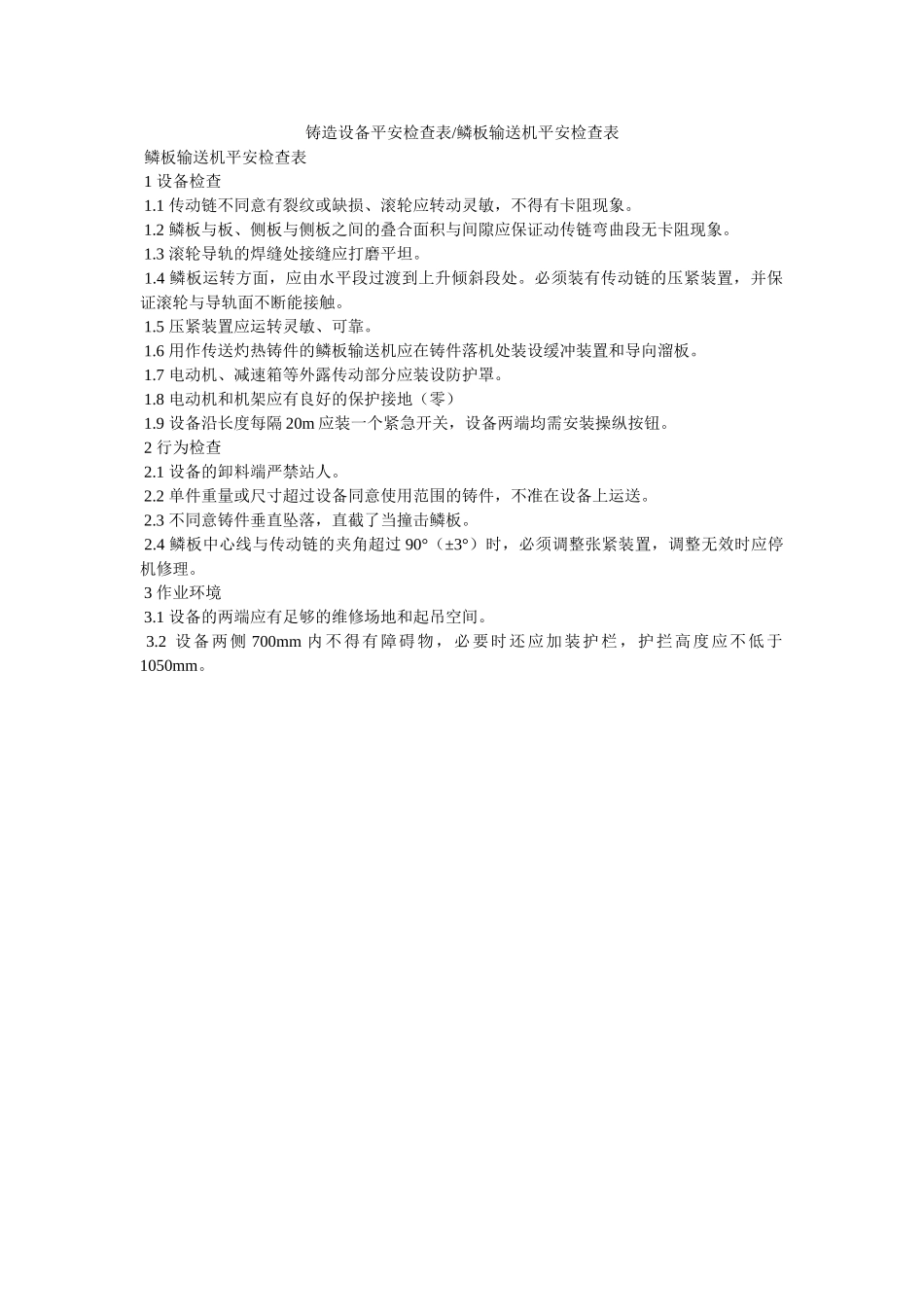 铸造设备平安检查表/鳞板输送机平安检查表

鳞板输送机平安检查表

1 设备检查

1.1 传动链不同意有裂纹或缺损、滚轮应转动灵敏，不得有卡阻现象。

1.2 鳞板与板、侧板与侧板之间的叠合面积与间隙应保证动传链弯曲段无卡阻现象。

1.3 滚轮导轨的焊缝处接缝应打磨平坦。

1.4 鳞板运转方面，应由水平段过渡到上升倾斜段处。必须装有传动链的压紧装置，并保证滚轮与导轨面不断能接触。

1.5 压紧装置应运转灵敏、可靠。

1.6 用作传送灼热铸件的鳞板输送机应在铸件落机处装设缓冲装置和导向溜板。

1.7 电动机、减速箱等外露传动部分应装设防护罩。

1.8 电动机和机架应有良好的保护接地（零）

1.9 设备沿长度每隔 20m 应装一个紧急开关，设备两端均需安装操纵按钮。

2 行为检查

2.1 设备的卸料端严禁站人。

2.2 单件重量或尺寸超过设备同意使用范围的铸件，不准在设备上运送。

2.3 不同意铸件垂直坠落，直截了当撞击鳞板。

2.4 鳞板中心线与传动链的夹角超过 90°（±3°）时，必须调整张紧装置，调整无效时应停机修理。

3 作业环境

3.1 设备的两端应有足够的维修场地和起吊空间。

3.2 设备两侧 700mm 内不得有障碍物，必要时还应加装护栏，护拦高度应不低于 1050mm。